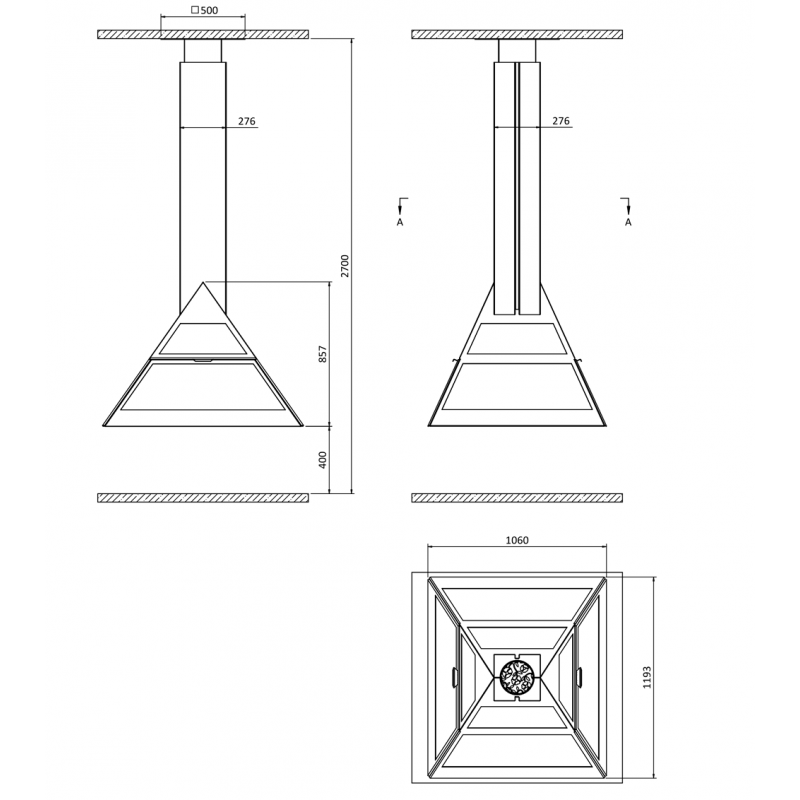 □500

276

2700

857

400

276

A

A

1060

1193